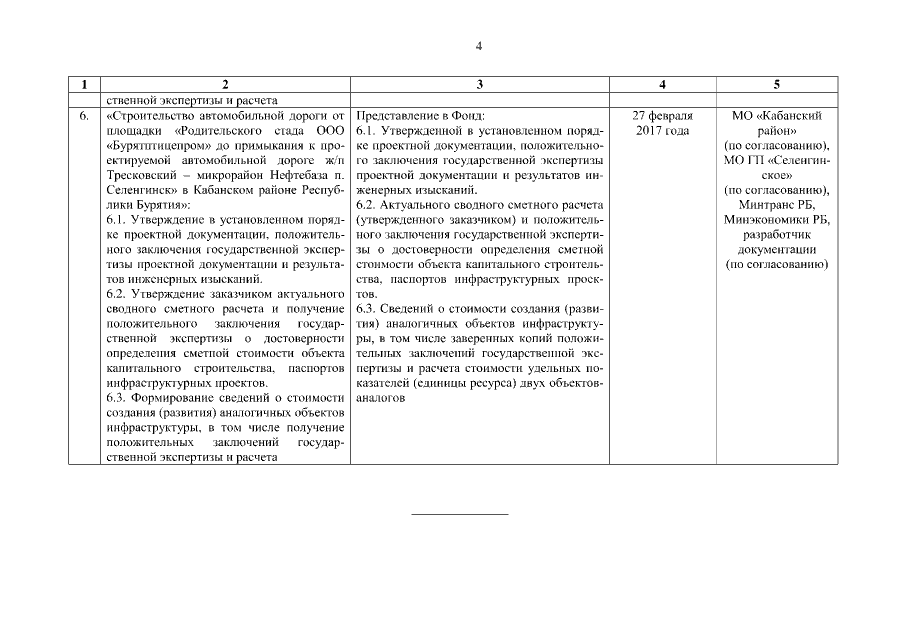 4

| 1 | 2 | 3 | 4 | 5 |
|---|---|---|---|---|
| | ственной экспертизы и расчета | | | |
| 6. | «Строительство автомобильной дороги от площадки «Родительского стада ООО «Бурятптицепром» до примыкания к проектируемой автомобильной дороге ж/п Тресковский – микрорайон Нефтебаза п. Селенгинск» в Кабанском районе Республики Бурятия»: 6.1. Утверждение в установленном порядке проектной документации, положительного заключения государственной экспертизы проектной документации и результатов инженерных изысканий. 6.2. Утверждение заказчиком актуального сводного сметного расчета и получение положительного заключения государственной экспертизы о достоверности определения сметной стоимости объекта капитального строительства, паспортов инфраструктурных проектов. 6.3. Формирование сведений о стоимости создания (развития) аналогичных объектов инфраструктуры, в том числе получение положительных заключений государственной экспертизы и расчета | Представление в Фонд: 6.1. Утвержденной в установленном порядке проектной документации, положительного заключения государственной экспертизы проектной документации и результатов инженерных изысканий. 6.2. Актуального сводного сметного расчета (утвержденного заказчиком) и положительного заключения государственной экспертизы о достоверности определения сметной стоимости объекта капитального строительства, паспортов инфраструктурных проектов. 6.3. Сведений о стоимости создания (развития) аналогичных объектов инфраструктуры, в том числе заверенных копий положительных заключений государственной экспертизы и расчета стоимости удельных показателей (единицы ресурса) двух объектов-аналогов | 27 февраля 2017 года | МО «Кабанский район» (по согласованию), МО ГП «Селенгинское» (по согласованию), Минтранс РБ, Минэкономики РБ, разработчик документации (по согласованию) |